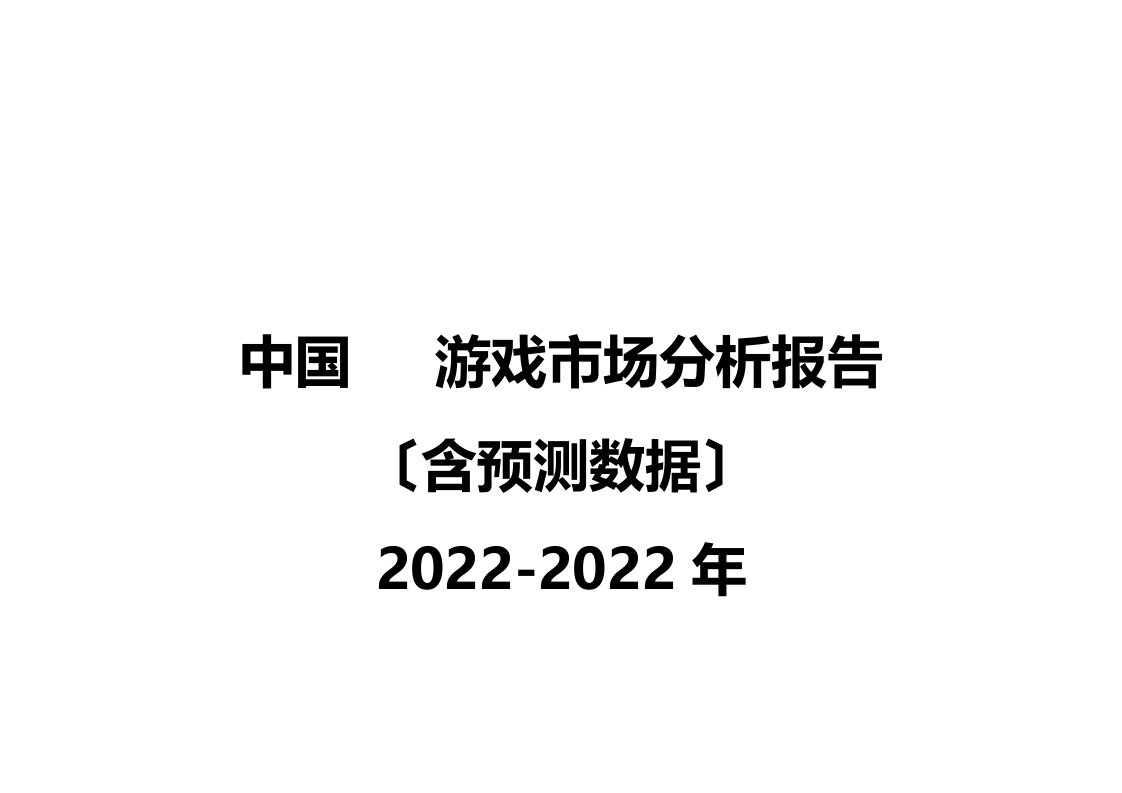 中国　　游戏市场分析报告

〔含预测数据〕

2022-2022 年